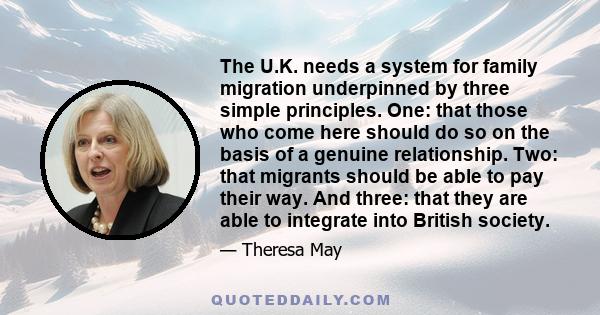 The U.K. needs a system for family migration underpinned by three simple principles. One: that those who come here should do so on the basis of a genuine relationship. Two: that migrants should be able to pay their way. And three: that they are able to integrate into British society.

— Theresa May

QUOTEDDAILY.COM